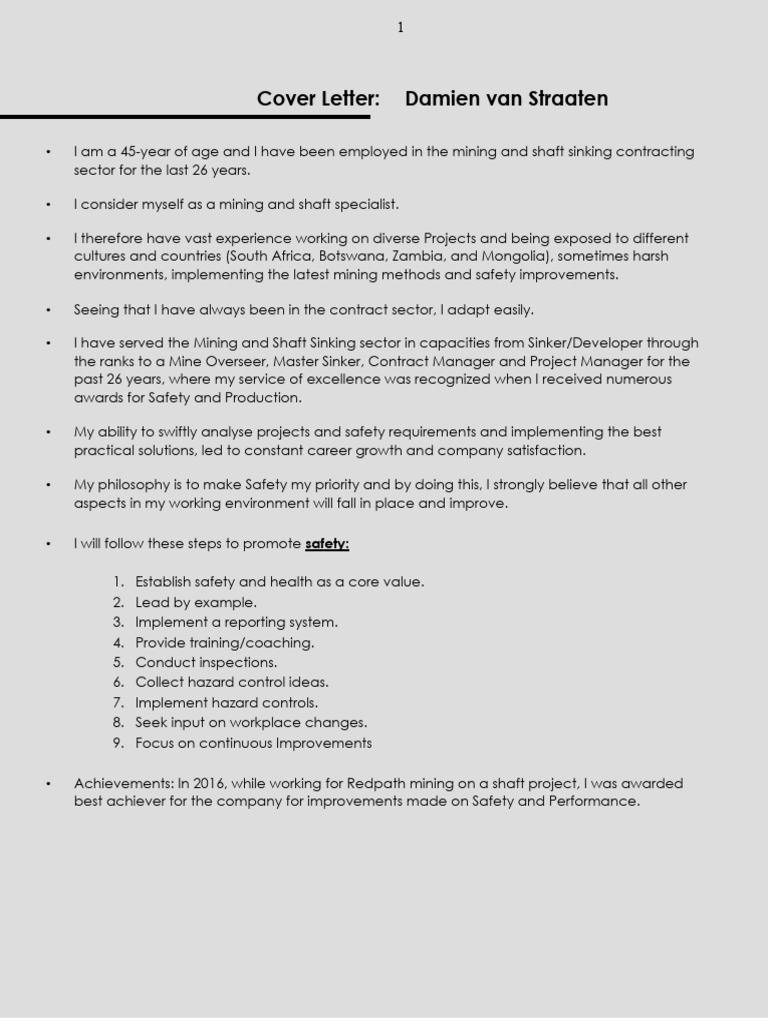 1

Cover Letter: Damien van Straaten

• I am a 45-year of age and I have been employed in the mining and shaft sinking contracting sector for the last 26 years.

• I consider myself as a mining and shaft specialist.

• I therefore have vast experience working on diverse Projects and being exposed to different cultures and countries (South Africa, Botswana, Zambia, and Mongolia), sometimes harsh environments, implementing the latest mining methods and safety improvements.

• Seeing that I have always been in the contract sector, I adapt easily.

• I have served the Mining and Shaft Sinking sector in capacities from Sinker/Developer through the ranks to a Mine Overseer, Master Sinker, Contract Manager and Project Manager for the past 26 years, where my service of excellence was recognized when I received numerous awards for Safety and Production.

• My ability to swiftly analyse projects and safety requirements and implementing the best practical solutions, led to constant career growth and company satisfaction.

• My philosophy is to make Safety my priority and by doing this, I strongly believe that all other aspects in my working environment will fall in place and improve.

• I will follow these steps to promote safety:

1. Establish safety and health as a core value.
2. Lead by example.
3. Implement a reporting system.
4. Provide training/coaching.
5. Conduct inspections.
6. Collect hazard control ideas.
7. Implement hazard controls.
8. Seek input on workplace changes.
9. Focus on continuous Improvements

• Achievements: In 2016, while working for Redpath mining on a shaft project, I was awarded best achiever for the company for improvements made on Safety and Performance.